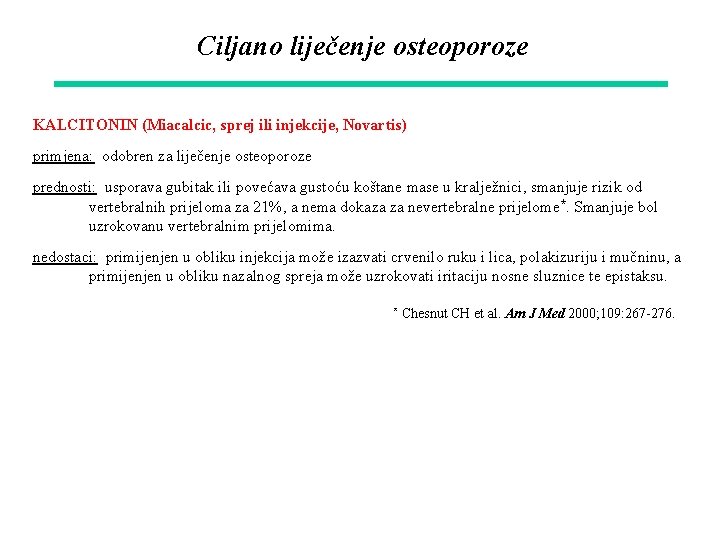 Ciljano liječenje osteoporoze

KALCITONIN (Miacalcic, sprej ili injekcije, Novartis)

primjena: odobren za liječenje osteoporoze

prednosti: usporava gubitak ili povećava gustoću koštane mase u kralježnici, smanjuje rizik od vertebralnih prijeloma za 21%, a nema dokaza za nevertebralne prijelome*. Smanjuje bol uzrokovanu vertebralnim prijelomima.

nedostaci: primijenjen u obliku injekcija može izazvati crvenilo ruku i lica, polakizuriju i mučninu, a primijenjen u obliku nazalnog spreja može uzrokovati iritaciju nosne sluznice te epistaksu.

* Chesnut CH et al. Am J Med 2000;109:267-276.